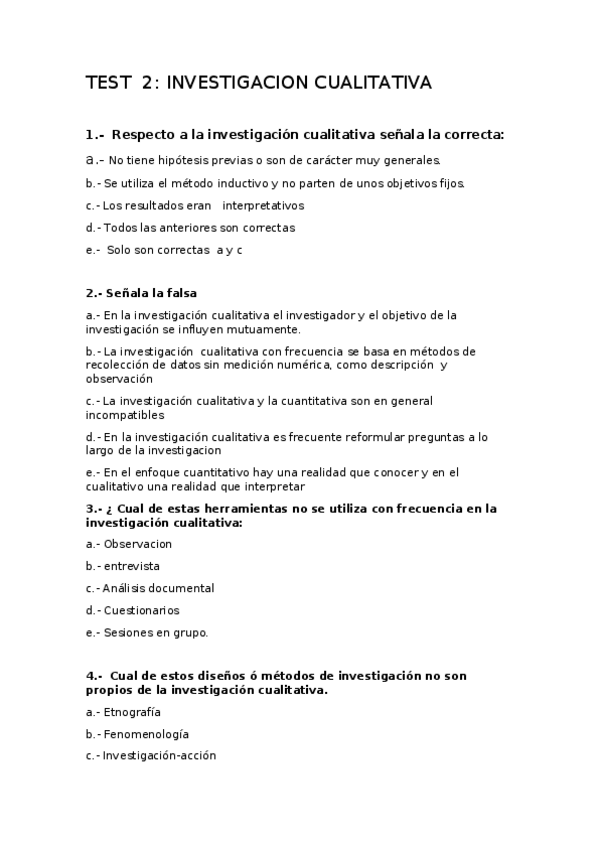 TEST 2: INVESTIGACION CUALITATIVA

1.- Respecto a la investigación cualitativa señala la correcta:

a.- No tiene hipótesis previas o son de carácter muy generales.

b.- Se utiliza el método inductivo y no parten de unos objetivos fijos.

c.- Los resultados eran interpretativos

d.- Todos las anteriores son correctas

e.- Solo son correctas a y c

2.- Señala la falsa

a.- En la investigación cualitativa el investigador y el objetivo de la investigación se influyen mutuamente.

b.- La investigación cualitativa con frecuencia se basa en métodos de recolección de datos sin medición numérica, como descripción y observación

c.- La investigación cualitativa y la cuantitativa son en general incompatibles

d.- En la investigación cualitativa es frecuente reformular preguntas a lo largo de la investigacion

e.- En el enfoque cuantitativo hay una realidad que conocer y en el cualitativo una realidad que interpretar

3.- ¿ Cual de estas herramientas no se utiliza con frecuencia en la investigación cualitativa:

a.- Observacion

b.- entrevista

c.- Análisis documental

d.- Cuestionarios

e.- Sesiones en grupo.

4.- Cual de estos diseños ó métodos de investigación no son propios de la investigación cualitativa.

a.- Etnografía

b.- Fenomenología

c.- Investigación-acción